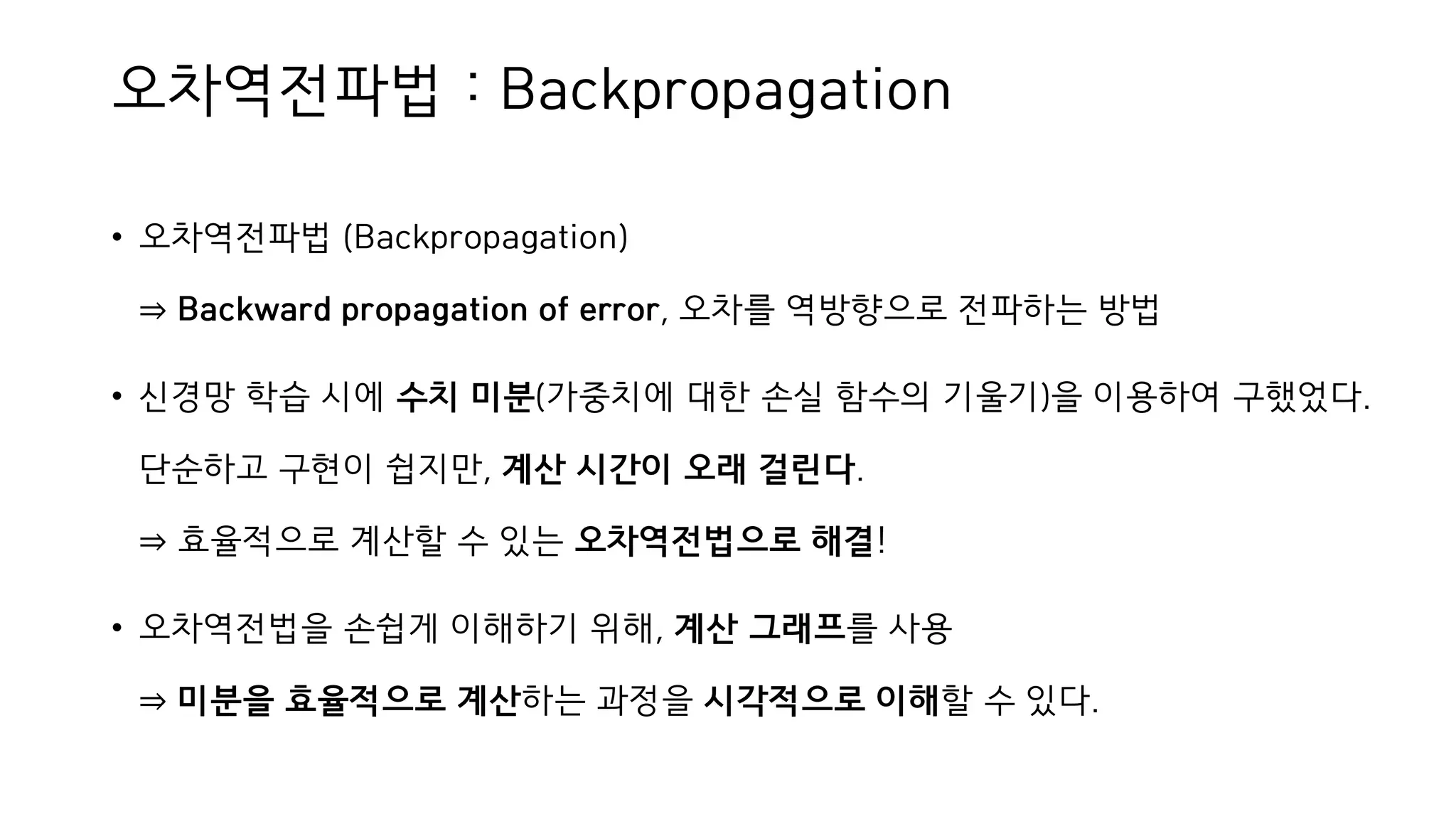 오차역전파법 : Backpropagation

• 오차역전파법 (Backpropagation)

⇒ Backward propagation of error, 오차를 역방향으로 전파하는 방법

• 신경망 학습 시에 수치 미분(가중치에 대한 손실 함수의 기울기)을 이용하여 구했었다.

단순하고 구현이 쉽지만, 계산 시간이 오래 걸린다.

⇒ 효율적으로 계산할 수 있는 오차역전법으로 해결!

• 오차역전법을 손쉽게 이해하기 위해, 계산 그래프를 사용

⇒ 미분을 효율적으로 계산하는 과정을 시각적으로 이해할 수 있다.